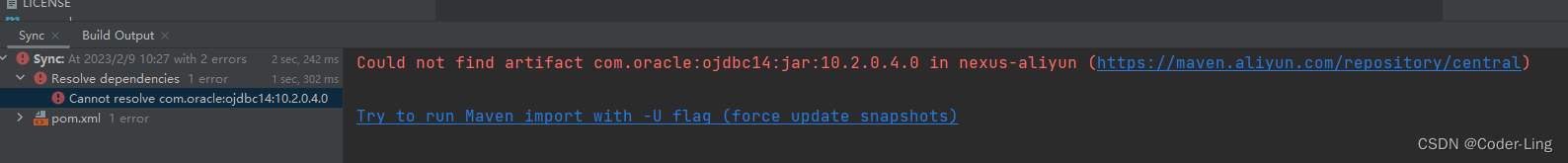 LICENSE

Sync × Build Output ×

Sync: At 2023/2/9 10:27 with 2 errors 2 sec, 242 ms
Resolve dependencies 1 error 1 sec, 302 ms
Cannot resolve com.oracle:ojdbc14:10.2.0.4.0
pom.xml 1 error

Could not find artifact com.oracle:ojdbc14:jar:10.2.0.4.0 in nexus-aliyun (https://maven.aliyun.com/repository/central)

Try to run Maven import with -U flag (force update snapshots)

CSDN @Coder-Ling